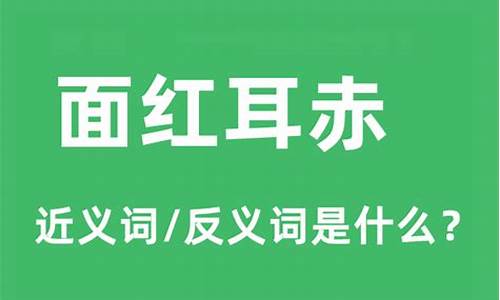 面红耳赤

近义词/反义词是什么？